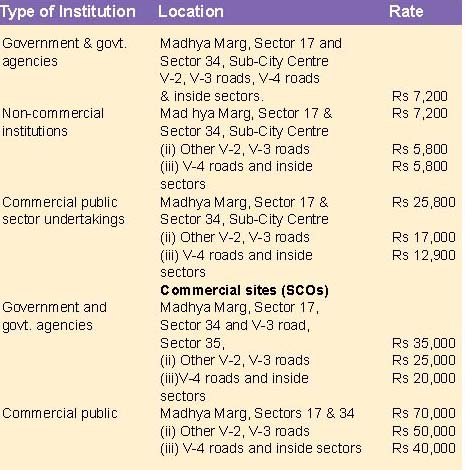 | Type of Institution | Location | Rate |
|---|---|---|
| Government & govt. agencies | Madhya Marg, Sector 17 and Sector 34, Sub-City Centre V-2, V-3 roads, V-4 roads & inside sectors. | Rs 7,200 |
| Non-commercial institutions | Mad hya Marg, Sector 17 & Sector 34, Sub-City Centre | Rs 7,200 |
| | (ii) Other V-2, V-3 roads | Rs 5,800 |
| | (iii) V-4 roads and inside sectors | Rs 5,800 |
| Commercial public sector undertakings | Madhya Marg, Sector 17 & Sector 34, Sub-City Centre | Rs 25,800 |
| | (ii) Other V-2, V-3 roads | Rs 17,000 |
| | (iii) V-4 roads and inside sectors | Rs 12,900 |
| | **Commercial sites (SCOs)** | |
| Government and govt. agencies | Madhya Marg, Sector 17, Sector 34 and V-3 road, Sector 35, | Rs 35,000 |
| | (ii) Other V-2, V-3 roads | Rs 25,000 |
| | (iii)V-4 roads and inside sectors | Rs 20,000 |
| Commercial public | Madhya Marg, Sectors 17 & 34 | Rs 70,000 |
| | (ii) Other V-2, V-3 roads | Rs 50,000 |
| | (iii) V-4 roads and inside sectors | Rs 40,000 |